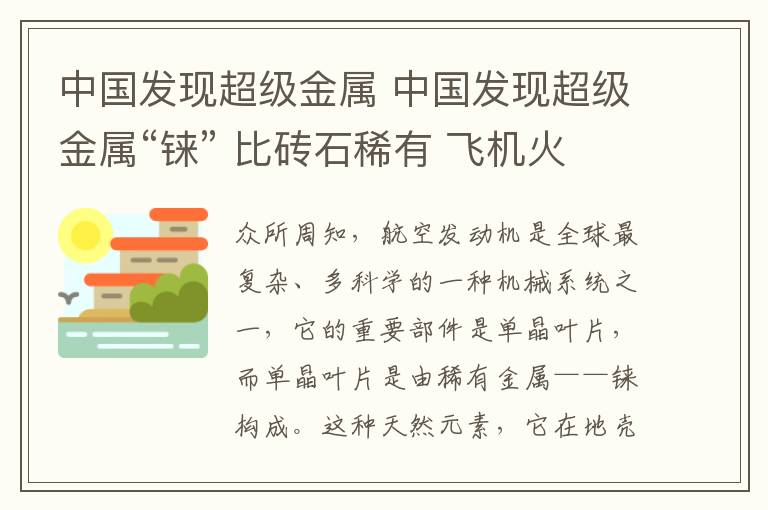 中国发现超级金属 中国发现超级金属“铼” 比砖石稀有 飞机火

众所周知，航空发动机是全球最复杂、多科学的一种机械系统之一，它的重要部件是单晶叶片，而单晶叶片是由稀有金属——铼构成。这种天然元素，它在地壳